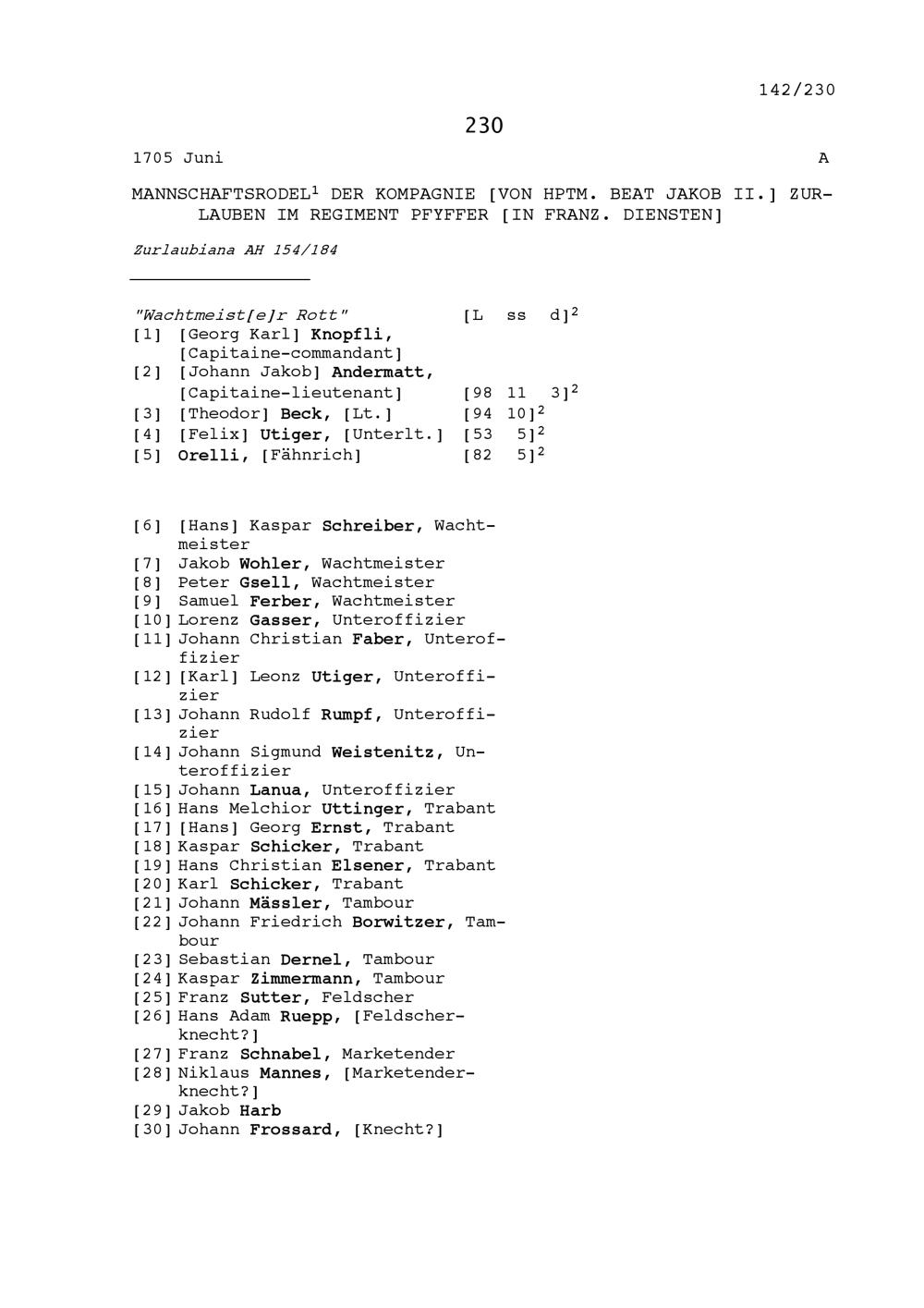 142/230

230

1705 Juni

A

MANNSCHAFTSRODEL$^1$ DER KOMPAGNIE [VON HPTM. BEAT JAKOB II.] ZURLAUBEN IM REGIMENT PFYFFER [IN FRANZ. DIENSTEN]

Zurlaubiana AH 154/184

"Wachtmeist[e]r Rott" [L ss d]$^2$
[1] [Georg Karl] Knopfli, [Capitaine-commandant]
[2] [Johann Jakob] Andermatt, [Capitaine-lieutenant] [98 11 3]$^2$
[3] [Theodor] Beck, [Lt.] [94 10]$^2$
[4] [Felix] Utiger, [Unterlt.] [53 5]$^2$
[5] Orelli, [Fähnrich] [82 5]$^2$

[6] [Hans] Kaspar Schreiber, Wachtmeister
[7] Jakob Wohler, Wachtmeister
[8] Peter Gsell, Wachtmeister
[9] Samuel Ferber, Wachtmeister
[10] Lorenz Gasser, Unteroffizier
[11] Johann Christian Faber, Unteroffizier
[12] [Karl] Leonz Utiger, Unteroffizier
[13] Johann Rudolf Rumpf, Unteroffizier
[14] Johann Sigmund Weistenitz, Unteroffizier
[15] Johann Lanua, Unteroffizier
[16] Hans Melchior Uttinger, Trabant
[17] [Hans] Georg Ernst, Trabant
[18] Kaspar Schicker, Trabant
[19] Hans Christian Elsener, Trabant
[20] Karl Schicker, Trabant
[21] Johann Mässler, Tambour
[22] Johann Friedrich Borwitzer, Tambour
[23] Sebastian Dernel, Tambour
[24] Kaspar Zimmermann, Tambour
[25] Franz Sutter, Feldscher
[26] Hans Adam Ruepp, [Feldscherknecht?]
[27] Franz Schnabel, Marketender
[28] Niklaus Mannes, [Marketenderknecht?]
[29] Jakob Harb
[30] Johann Frossard, [Knecht?]